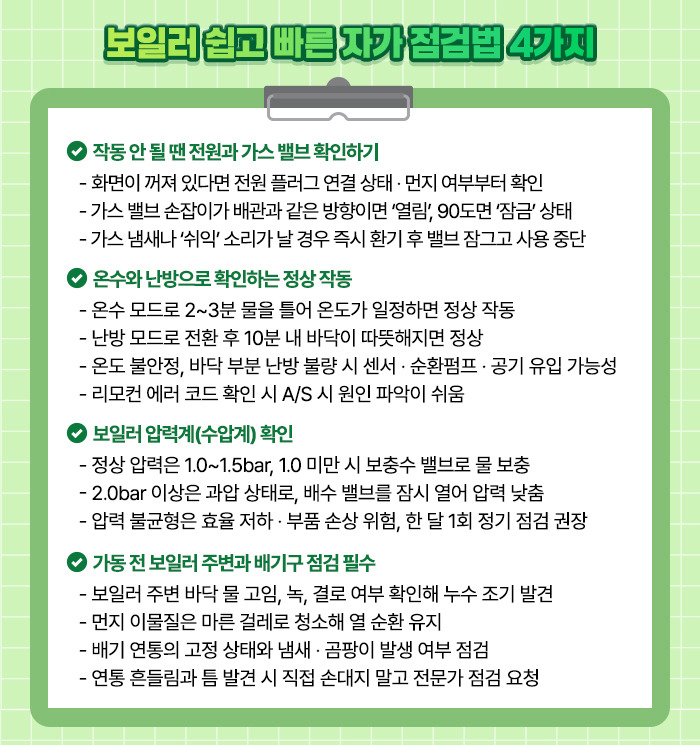 보일러 쉽고 빠른 자가 점검법 4가지

작동 안 될 땐 전원과 가스 밸브 확인하기
- 화면이 꺼져 있다면 전원 플러그 연결 상태 · 먼지 여부부터 확인
- 가스 밸브 손잡이가 배관과 같은 방향이면 '열림', 90도면 '잠금' 상태
- 가스 냄새나 '쉬익' 소리가 날 경우 즉시 환기 후 밸브 잠그고 사용 중단

온수와 난방으로 확인하는 정상 작동
- 온수 모드로 2~3분 물을 틀어 온도가 일정하면 정상 작동
- 난방 모드로 전환 후 10분 내 바닥이 따뜻해지면 정상
- 온도 불안정, 바닥 부분 난방 불량 시 센서 · 순환펌프 · 공기 유입 가능성
- 리모컨 에러 코드 확인 시 A/S 시 원인 파악이 쉬움

보일러 압력계(수압계) 확인
- 정상 압력은 1.0~1.5bar, 1.0 미만 시 보충수 밸브로 물 보충
- 2.0bar 이상은 과압 상태로, 배수 밸브를 잠시 열어 압력 낮춤
- 압력 불균형은 효율 저하 · 부품 손상 위험, 한 달 1회 정기 점검 권장

가동 전 보일러 주변과 배기구 점검 필수
- 보일러 주변 바닥 물 고임, 녹, 결로 여부 확인해 누수 조기 발견
- 먼지 이물질은 마른 걸레로 청소해 열 순환 유지
- 배기 연통의 고정 상태와 냄새 · 곰팡이 발생 여부 점검
- 연통 흔들림과 틈 발견 시 직접 손대지 말고 전문가 점검 요청